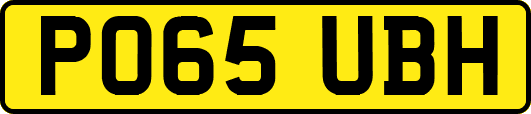 PO65 UBH